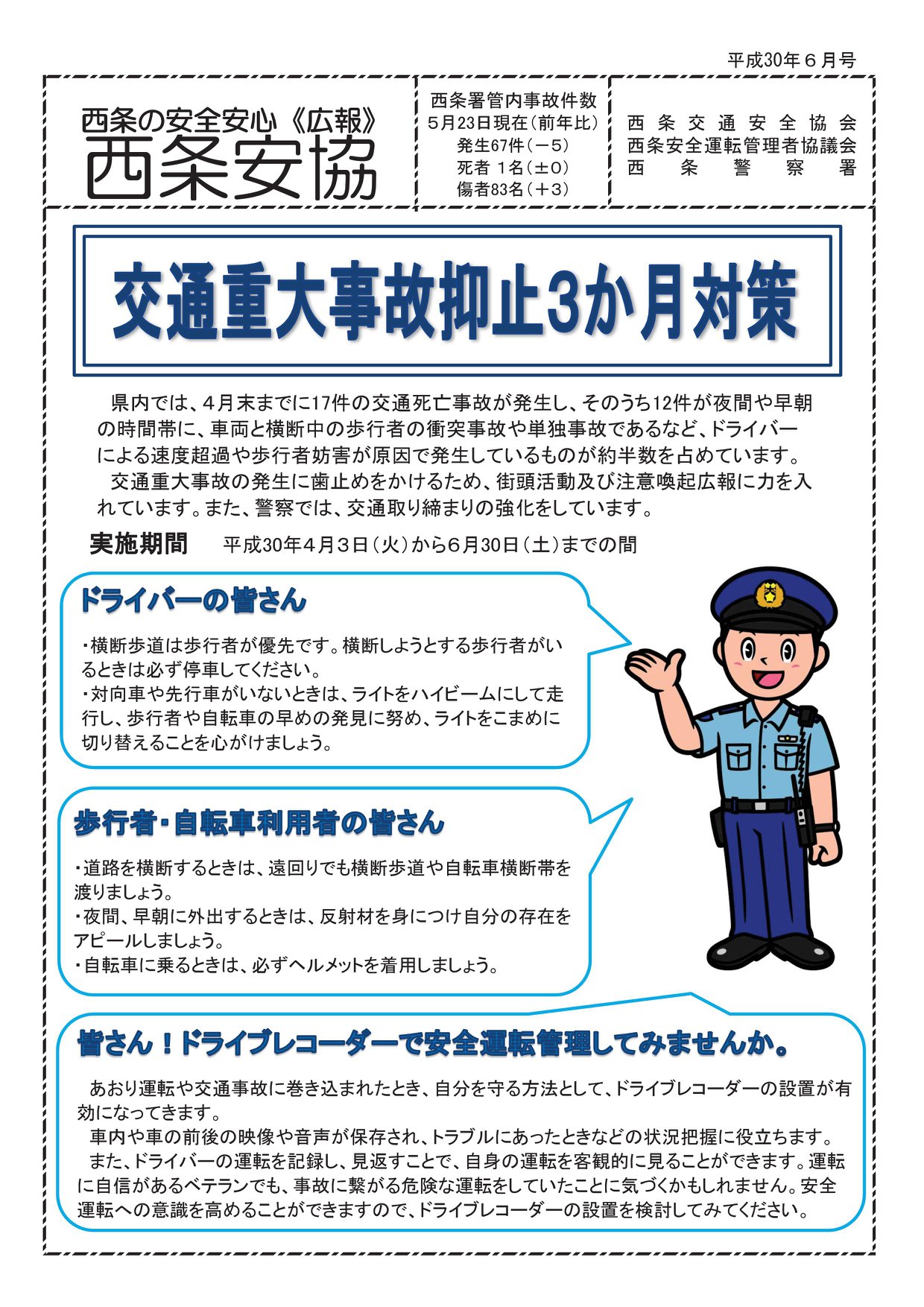 平成30年６月号

西条の安全安心《広報》
西条安協

西条署管内事故件数
５月23日現在（前年比）
発生67件（－５）
死者 １名（±０）
傷者83名（＋３）

西条交通安全協会
西条安全運転管理者協議会
西条警察署

交通重大事故抑止3か月対策

県内では、４月末までに17件の交通死亡事故が発生し、そのうち12件が夜間や早朝の時間帯に、車両と横断中の歩行者の衝突事故や単独事故であるなど、ドライバーによる速度超過や歩行者妨害が原因で発生しているものが約半数を占めています。
交通重大事故の発生に歯止めをかけるため、街頭活動及び注意喚起広報に力を入れています。また、警察では、交通取り締まりの強化をしています。

実施期間　平成30年４月３日（火）から６月30日（土）までの間

ドライバーの皆さん

・横断歩道は歩行者が優先です。横断しようとする歩行者がいるときは必ず停車してください。
・対向車や先行車がいないときは、ライトをハイビームにして走行し、歩行者や自転車の早めの発見に努め、ライトをこまめに切り替えることを心がけましょう。

歩行者・自転車利用者の皆さん

・道路を横断するときは、遠回りでも横断歩道や自転車横断帯を渡りましょう。
・夜間、早朝に外出するときは、反射材を身につけ自分の存在をアピールしましょう。
・自転車に乗るときは、必ずヘルメットを着用しましょう。

皆さん！ドライブレコーダーで安全運転管理してみませんか。

あおり運転や交通事故に巻き込まれたとき、自分を守る方法として、ドライブレコーダーの設置が有効になってきます。
車内や車の前後の映像や音声が保存され、トラブルにあったときなどの状況把握に役立ちます。
また、ドライバーの運転を記録し、見返すことで、自身の運転を客観的に見ることができます。運転に自信があるベテランでも、事故に繋がる危険な運転をしていたことに気づくかもしれません。安全運転への意識を高めることができますので、ドライブレコーダーの設置を検討してみてください。